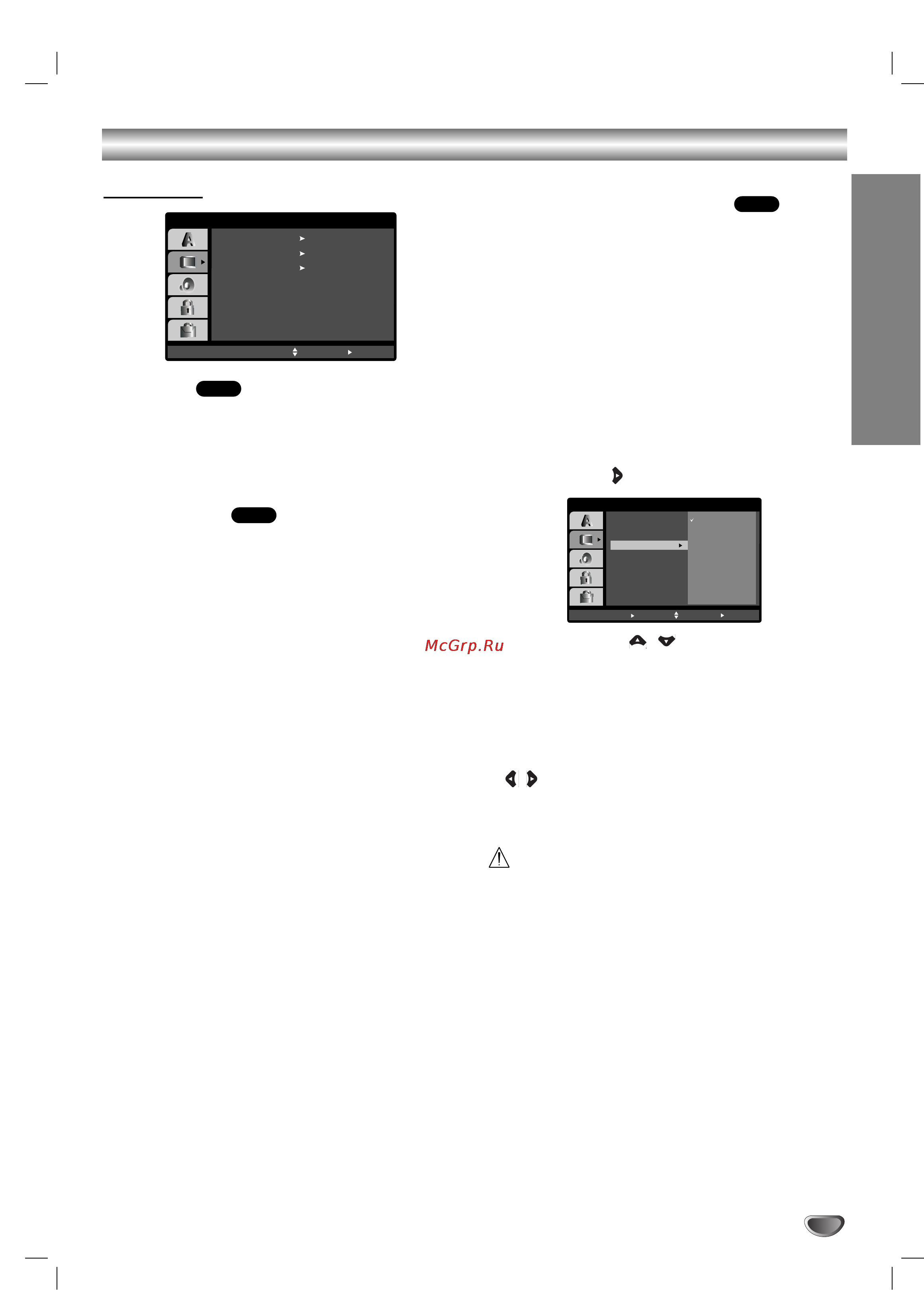 McGrp.Ru